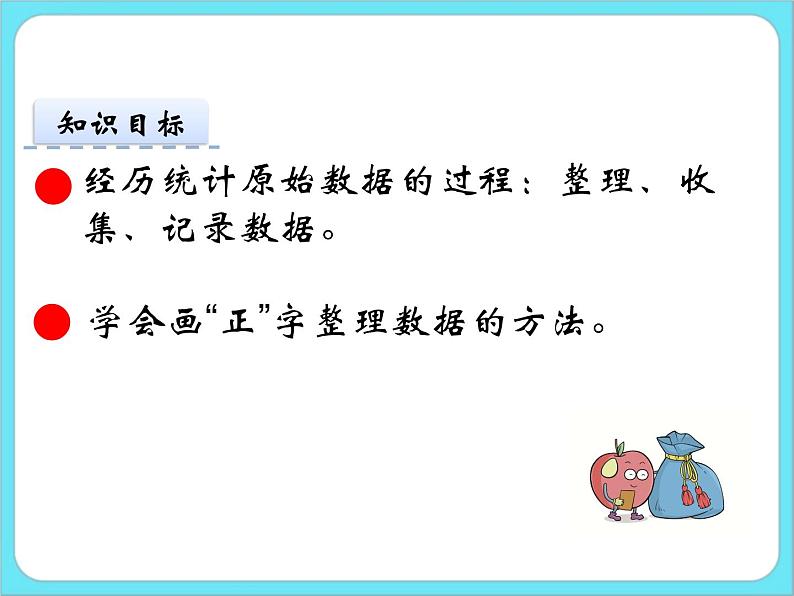 知识目标

经历统计原始数据的过程：整理、收集、记录数据。

学会画“正”字整理数据的方法。